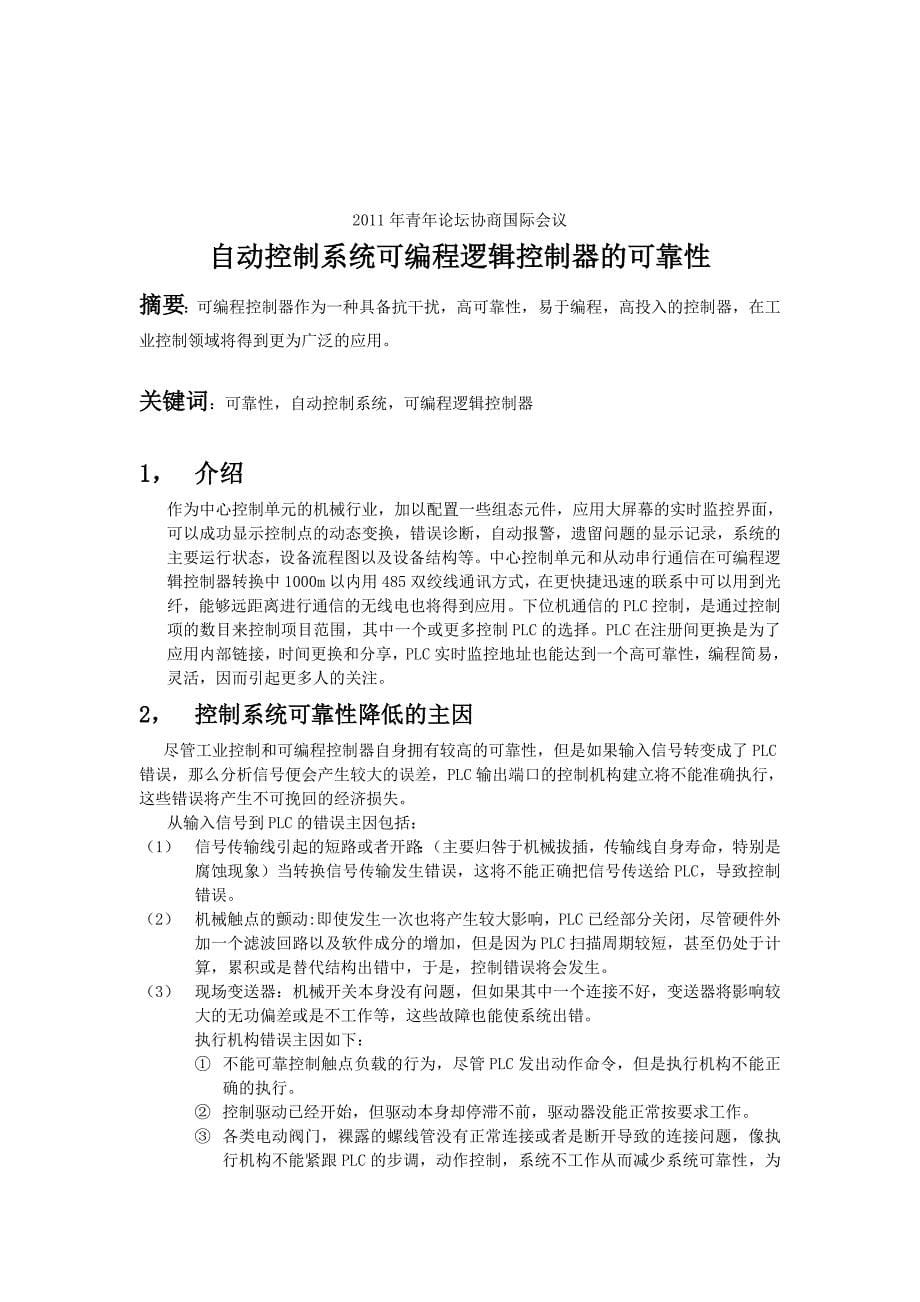 2011 年青年论坛协商国际会议

自动控制系统可编程逻辑控制器的可靠性

摘要：可编程控制器作为一种具备抗干扰，高可靠性，易于编程，高投入的控制器，在工业控制领域将得到更为广泛的应用。

关键词：可靠性，自动控制系统，可编程逻辑控制器

1， 介绍

作为中心控制单元的机械行业，加以配置一些组态元件，应用大屏幕的实时监控界面，可以成功显示控制点的动态变换，错误诊断，自动报警，遗留问题的显示记录，系统的主要运行状态，设备流程图以及设备结构等。中心控制单元和从动串行通信在可编程逻辑控制器转换中 1000m 以内用 485 双绞线通讯方式，在更快捷迅速的联系中可以用到光纤，能够远距离进行通信的无线电也将得到应用。下位机通信的 PLC 控制，是通过控制项的数目来控制项目范围，其中一个或更多控制 PLC 的选择。PLC 在注册间更换是为了应用内部链接，时间更换和分享，PLC 实时监控地址也能达到一个高可靠性，编程简易，灵活，因而引起更多人的关注。

2， 控制系统可靠性降低的主因

尽管工业控制和可编程控制器自身拥有较高的可靠性，但是如果输入信号转变成了 PLC 错误，那么分析信号便会产生较大的误差，PLC 输出端口的控制机构建立将不能准确执行，这些错误将产生不可挽回的经济损失。

从输入信号到 PLC 的错误主因包括：

（1） 信号传输线引起的短路或者开路（主要归咎于机械拔插，传输线自身寿命，特别是腐蚀现象）当转换信号传输发生错误，这将不能正确把信号传送给 PLC，导致控制错误。

（2） 机械触点的颤动:即使发生一次也将产生较大影响，PLC 已经部分关闭，尽管硬件外加一个滤波回路以及软件成分的增加，但是因为 PLC 扫描周期较短，甚至仍处于计算，累积或是替代结构出错中，于是，控制错误将会发生。

（3） 现场变送器：机械开关本身没有问题，但如果其中一个连接不好，变送器将影响较大的无功偏差或是不工作等，这些故障也能使系统出错。

执行机构错误主因如下：

① 不能可靠控制触点负载的行为，尽管 PLC 发出动作命令，但是执行机构不能正确的执行。

② 控制驱动已经开始，但驱动本身却停滞不前，驱动器没能正常按要求工作。

③ 各类电动阀门，裸露的螺线管没有正常连接或者是断开导致的连接问题，像执行机构不能紧跟 PLC 的步调，动作控制，系统不工作从而减少系统可靠性，为